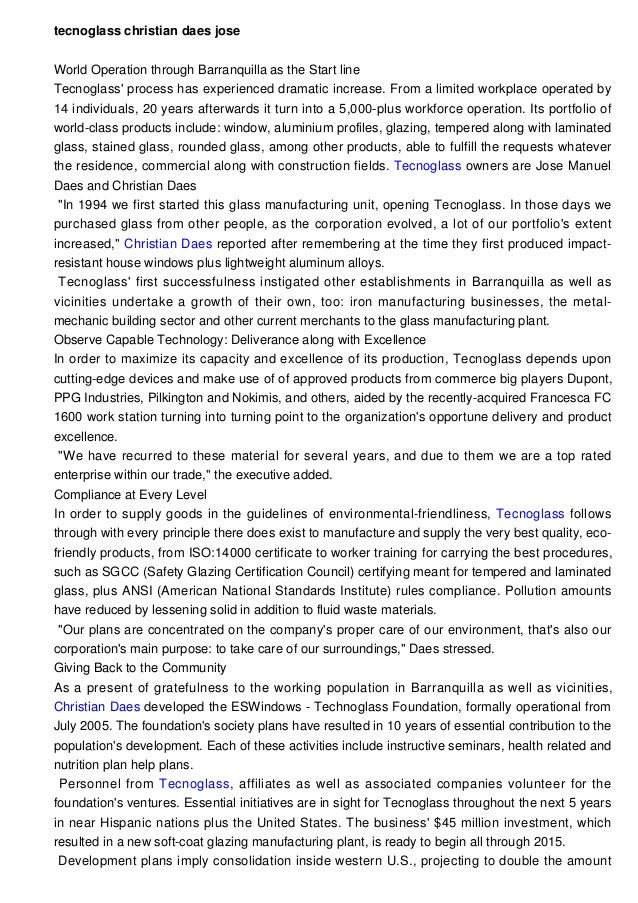 tecnoglass christian daes jose

World Operation through Barranquilla as the Start line
Tecnoglass' process has experienced dramatic increase. From a limited workplace operated by 14 individuals, 20 years afterwards it turn into a 5,000-plus workforce operation. Its portfolio of world-class products include: window, aluminium profiles, glazing, tempered along with laminated glass, stained glass, rounded glass, among other products, able to fulfill the requests whatever the residence, commercial along with construction fields. Tecnoglass owners are Jose Manuel Daes and Christian Daes

"In 1994 we first started this glass manufacturing unit, opening Tecnoglass. In those days we purchased glass from other people, as the corporation evolved, a lot of our portfolio's extent increased," Christian Daes reported after remembering at the time they first produced impact-resistant house windows plus lightweight aluminum alloys.

Tecnoglass' first successfulness instigated other establishments in Barranquilla as well as vicinities undertake a growth of their own, too: iron manufacturing businesses, the metal-mechanic building sector and other current merchants to the glass manufacturing plant.
Observe Capable Technology: Deliverance along with Excellence
In order to maximize its capacity and excellence of its production, Tecnoglass depends upon cutting-edge devices and make use of of approved products from commerce big players Dupont, PPG Industries, Pilkington and Nokimis, and others, aided by the recently-acquired Francesca FC 1600 work station turning into turning point to the organization's opportune delivery and product excellence.

"We have recurred to these material for several years, and due to them we are a top rated enterprise within our trade," the executive added.
Compliance at Every Level
In order to supply goods in the guidelines of environmental-friendliness, Tecnoglass follows through with every principle there does exist to manufacture and supply the very best quality, eco-friendly products, from ISO:14000 certificate to worker training for carrying the best procedures, such as SGCC (Safety Glazing Certification Council) certifying meant for tempered and laminated glass, plus ANSI (American National Standards Institute) rules compliance. Pollution amounts have reduced by lessening solid in addition to fluid waste materials.

"Our plans are concentrated on the company's proper care of our environment, that's also our corporation's main purpose: to take care of our surroundings," Daes stressed.
Giving Back to the Community
As a present of gratefulness to the working population in Barranquilla as well as vicinities, Christian Daes developed the ESWindows - Technoglass Foundation, formally operational from July 2005. The foundation's society plans have resulted in 10 years of essential contribution to the population's development. Each of these activities include instructive seminars, health related and nutrition plan help plans.

Personnel from Tecnoglass, affiliates as well as associated companies volunteer for the foundation's ventures. Essential initiatives are in sight for Tecnoglass throughout the next 5 years in near Hispanic nations plus the United States. The business' $45 million investment, which resulted in a new soft-coat glazing manufacturing plant, is ready to begin all through 2015.

Development plans imply consolidation inside western U.S., projecting to double the amount